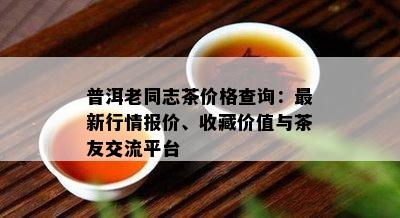 普洱老同志茶价格查询：最新行情报价、收藏价值与茶友交流平台